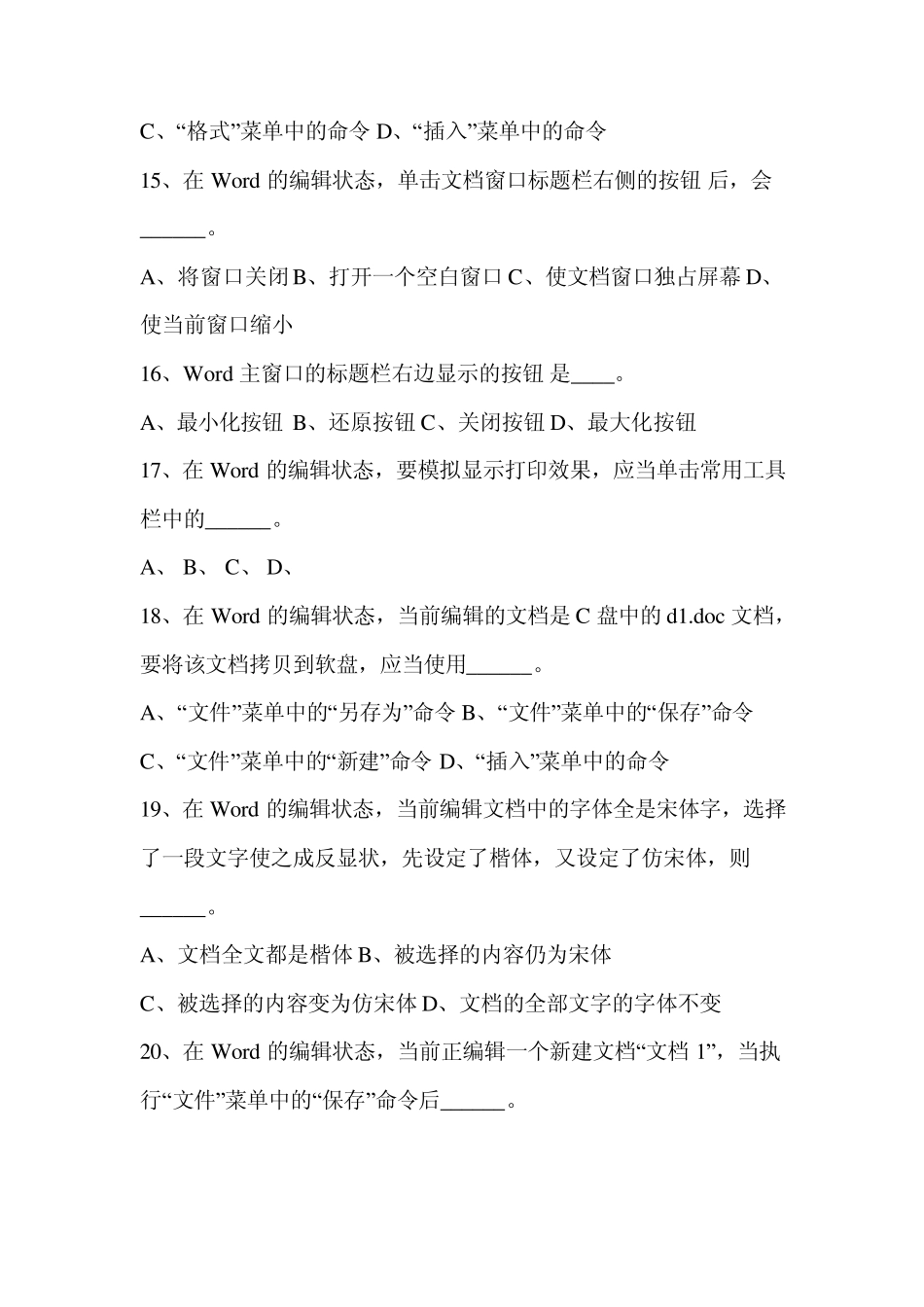 C、“格式”菜单中的命令 D、“插入”菜单中的命令

15、在 Word 的编辑状态，单击文档窗口标题栏右侧的按钮 后，会______。

A、将窗口关闭 B、打开一个空白窗口 C、使文档窗口独占屏幕 D、使当前窗口缩小

16、Word 主窗口的标题栏右边显示的按钮 是____。

A、最小化按钮 B、还原按钮 C、关闭按钮 D、最大化按钮

17、在 Word 的编辑状态，要模拟显示打印效果，应当单击常用工具栏中的______。

A、 B、 C、 D、

18、在 Word 的编辑状态，当前编辑的文档是 C 盘中的 d1.doc 文档，要将该文档拷贝到软盘，应当使用______。

A、“文件”菜单中的“另存为”命令 B、“文件”菜单中的“保存”命令

C、“文件”菜单中的“新建”命令 D、“插入”菜单中的命令

19、在 Word 的编辑状态，当前编辑文档中的字体全是宋体字，选择了一段文字使之成反显状，先设定了楷体，又设定了仿宋体，则______。

A、文档全文都是楷体 B、被选择的内容仍为宋体

C、被选择的内容变为仿宋体 D、文档的全部文字的字体不变

20、在 Word 的编辑状态，当前正编辑一个新建文档“文档 1”，当执行“文件”菜单中的“保存”命令后______。